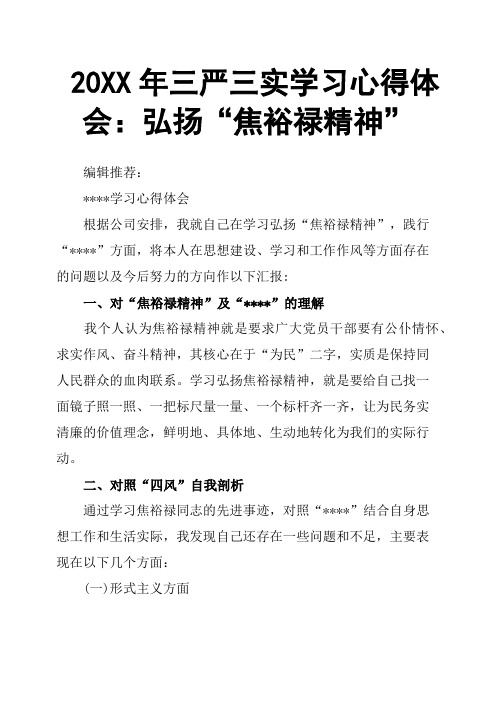 20XX 年三严三实学习心得体会：弘扬“焦裕禄精神”

编辑推荐：

****学习心得体会

根据公司安排，我就自己在学习弘扬“焦裕禄精神”，践行“****”方面，将本人在思想建设、学习和工作作风等方面存在的问题以及今后努力的方向作以下汇报：

一、对“焦裕禄精神”及“****”的理解

我个人认为焦裕禄精神就是要求广大党员干部要有公仆情怀、求实作风、奋斗精神，其核心在于“为民”二字，实质是保持同人民群众的血肉联系。学习弘扬焦裕禄精神，就是要给自己找一面镜子照一照、一把标尺量一量、一个标杆齐一齐，让为民务实清廉的价值理念，鲜明地、具体地、生动地转化为我们的实际行动。

二、对照“四风”自我剖析

通过学习焦裕禄同志的先进事迹，对照“****”结合自身思想工作和生活实际，我发现自己还存在一些问题和不足，主要表现在以下几个方面：

(一)形式主义方面